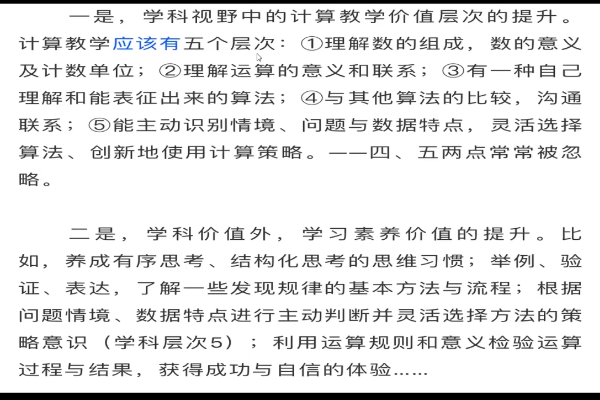 一是，学科视野中的计算教学价值层次的提升。计算教学应该有五个层次：①理解数的组成，数的意义及计数单位；②理解运算的意义和联系；③有一种自己理解和能表征出来的算法；④与其他算法的比较，沟通联系；⑤能主动识别情境、问题与数据特点，灵活选择算法、创新地使用计算策略。——四、五两点常常被忽略。

二是，学科价值外，学习素养价值的提升。比如，养成有序思考、结构化思考的思维习惯；举例、验证、表达，了解一些发现规律的基本方法与流程；根据问题情境、数据特点进行主动判断并灵活选择方法的策略意识（学科层次5）；利用运算规则和意义检验运算过程与结果，获得成功与自信的体验……